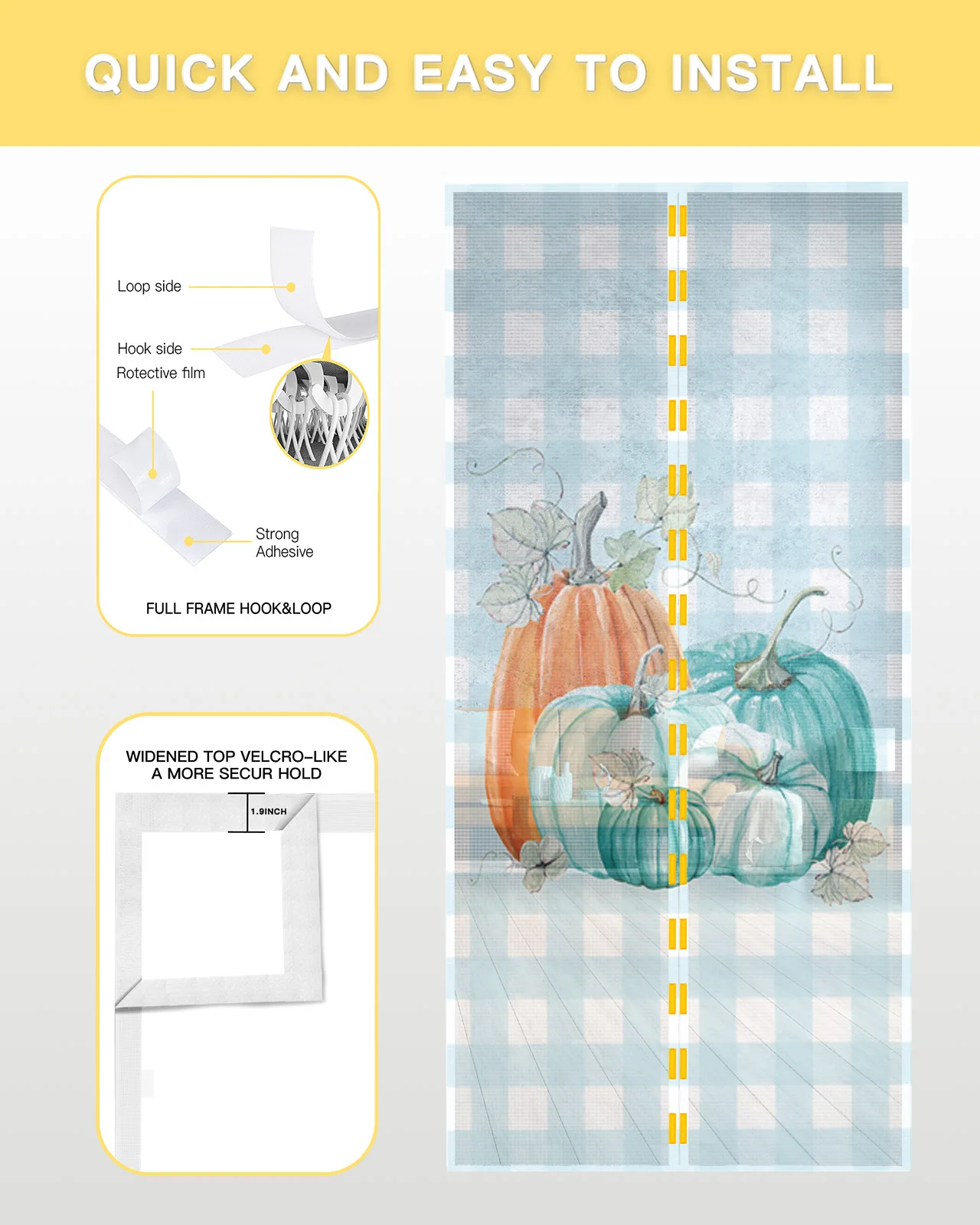 QUICK AND EASY TO INSTALL

Loop side

Hook side

Rotective film

Strong
Adhesive

FULL FRAME HOOK&LOOP

WIDENED TOP VELCRO-LIKE
A MORE SECUR HOLD

1.9INCH